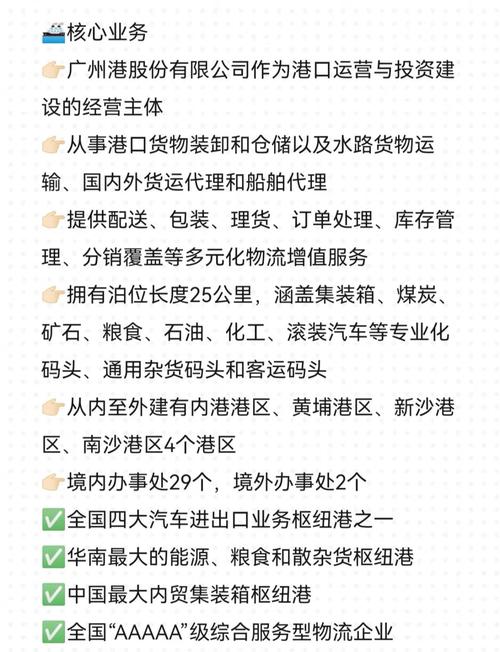 🚢核心业务

👉广州港股份有限公司作为港口运营与投资建设的经营主体

👉从事港口货物装卸和仓储以及水路货物运输、国内外货运代理和船舶代理

👉提供配送、包装、理货、订单处理、库存管理、分销覆盖等多元化物流增值服务

👉拥有泊位长度25公里，涵盖集装箱、煤炭、矿石、粮食、石油、化工、滚装汽车等专业化码头、通用杂货码头和客运码头

👉从内至外建有内港港区、黄埔港区、新沙港区、南沙港区4个港区

👉境内办事处29个，境外办事处2个

✅全国四大汽车进出口业务枢纽港之一

✅华南最大的能源、粮食和散杂货枢纽港

✅中国最大内贸集装箱枢纽港

✅全国“AAAAA”级综合服务型物流企业